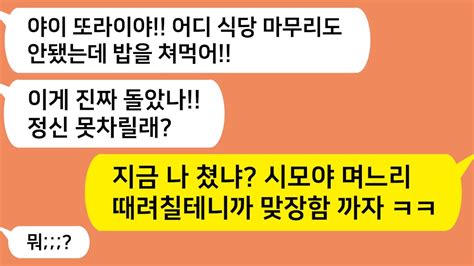 야이 또라이야!! 어디 식당 마무리도 안됐는데 밥을 쳐먹어!!

이게 진짜 돌았나!! 정신 못차릴래?

지금 나 쳤냐? 시모야 며느리 때려칠테니까 맞장함 까자 ㅋㅋ

뭐;;;?